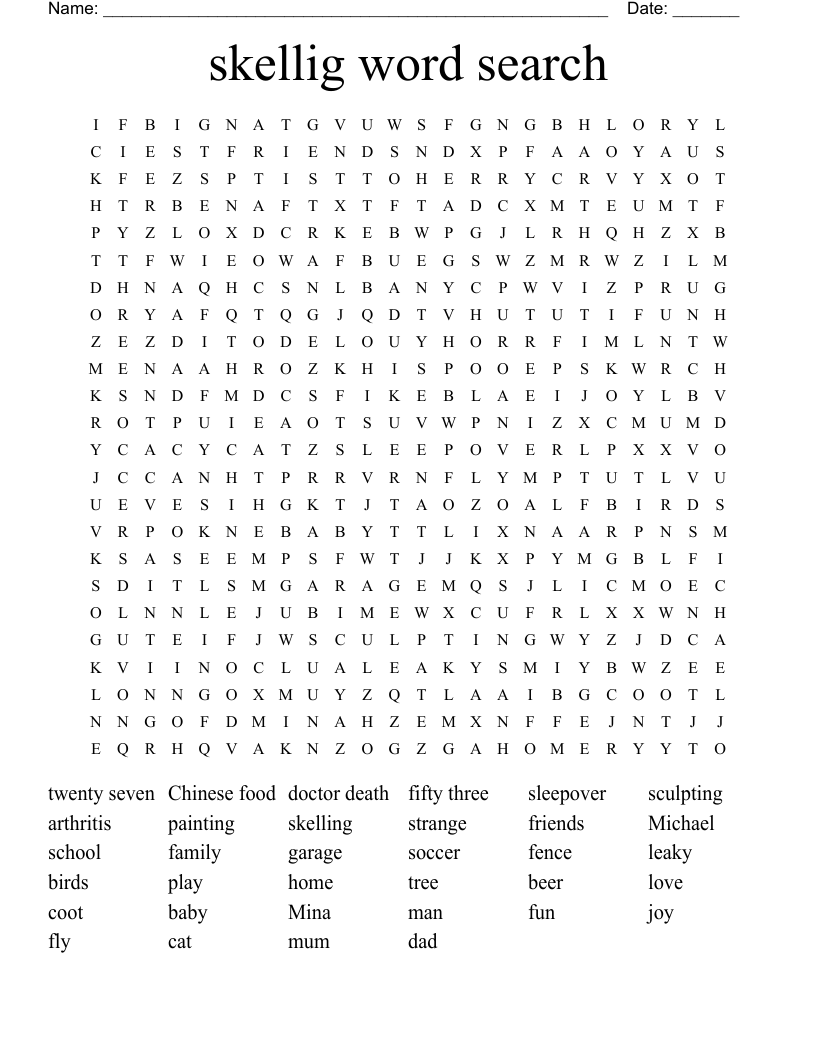 Name: ______________________________________________________ Date: _______

skellig word search

I F B I G N A T G V U W S F G N G B H L O R Y L
C I E S T F R I E N D S N D X P F A A O Y A U S
K F E Z S P T I S T T O H E R R Y C R V Y X O T
H T R B E N A F T X T F T A D C X M T E U M T F
P Y Z L O X D C R K E B W P G J L R H Q H Z X B
T T F W I E O W A F B U E G S W Z M R W Z I L M
D H N A Q H C S N L B A N Y C P W V I Z P R U G
O R Y A F Q T Q G J Q D T V H U T U T I F U N H
Z E Z D I T O D E L O U Y H O R R F I M L N T W
M E N A A H R O Z K H I S P O O E P S K W R C H
K S N D F M D C S F I K E B L A E I J O Y L B V
R O T P U I E A O T S U V W P N I Z X C M U M D
Y C A C Y C A T Z S L E E P O V E R L P X X V O
J C C A N H T P R R V R N F L Y M P T U T L V U
U E V E S I H G K T J T A O Z O A L F B I R D S
V R P O K N E B A B Y T T L I X N A A R P N S M
K S A S E E M P S F W T J J K X P Y M G B L F I
S D I T L S M G A R A G E M Q S J L I C M O E C
O L N N L E J U B I M E W X C U F R L X X W N H
G U T E I F J W S C U L P T I N G W Y Z J D C A
K V I I N O C L U A L E A K Y S M I Y B W Z E E
L O N N G O X M U Y Z Q T L A A I B G C O O T L
N N G O F D M I N A H Z E M X N F F E J N T J J
E Q R H Q V A K N Z O G Z G A H O M E R Y Y T O

twenty seven
arthritis
school
birds
coot
fly

Chinese food
painting
family
play
baby
cat

doctor death
skelling
garage
home
Mina
mum

fifty three
strange
soccer
tree
man
dad

sleepover
friends
fence
beer
fun

sculpting
Michael
leaky
love
joy